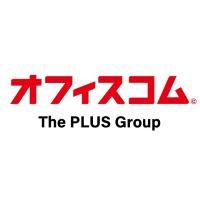 オフィスコム®
The PLUS Group